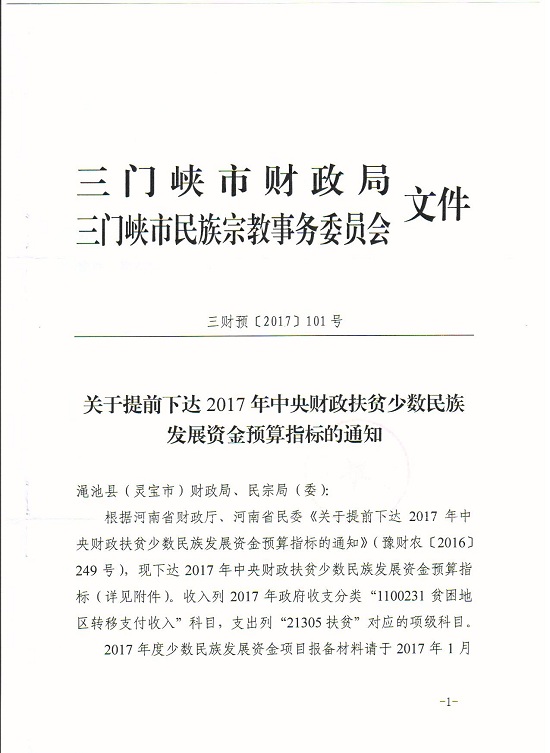 三门峡市财政局
三门峡市民族宗教事务委员会 文件

三财预〔2017〕101号

关于提前下达2017年中央财政扶贫少数民族发展资金预算指标的通知

渑池县（灵宝市）财政局、民宗局（委）：

根据河南省财政厅、河南省民委《关于提前下达2017年中央财政扶贫少数民族发展资金预算指标的通知》（豫财农〔2016〕249号），现下达2017年中央财政扶贫少数民族发展资金预算指标（详见附件）。收入列2017年政府收支分类“1100231贫困地区转移支付收入”科目，支出列“21305扶贫”对应的项级科目。

2017年度少数民族发展资金项目报备材料请于2017年1月

-1-